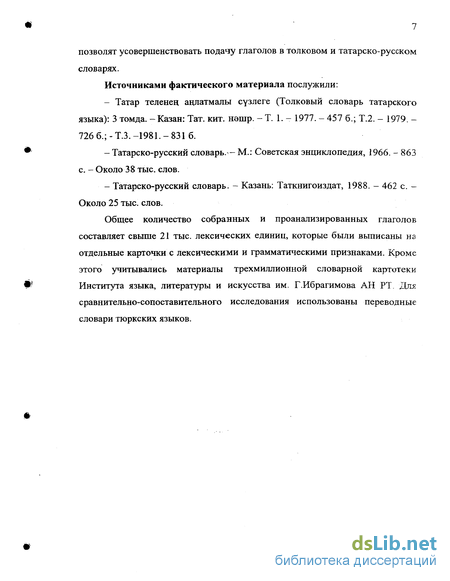 7

позволят усовершенствовать подачу глаголов в толковом и татарско-русском словарях.

**Источниками фактического материала** послужили:

– Татар теленең аңлатмалы сүзлеге (Толковый словарь татарского языка): 3 томда. – Казан: Тат. кит. нәшр. – Т. 1. – 1977. – 457 б.; Т.2. – 1979. – 726 б.; - Т.3. –1981. – 831 б.

– Татарско-русский словарь. – М.: Советская энциклопедия, 1966. – 863 с. – Около 38 тыс. слов.

– Татарско-русский словарь. – Казань: Таткнигоиздат, 1988. – 462 с. – Около 25 тыс. слов.

Общее количество собранных и проанализированных глаголов составляет свыше 21 тыс. лексических единиц, которые были выписаны на отдельные карточки с лексическими и грамматическими признаками. Кроме этого учитывались материалы трехмиллионной словарной картотеки Института языка, литературы и искусства им. Г.Ибрагимова АН РТ. Для сравнительно-сопоставительного исследования использованы переводные словари тюркских языков.

dsLib.net
библиотека диссертаций